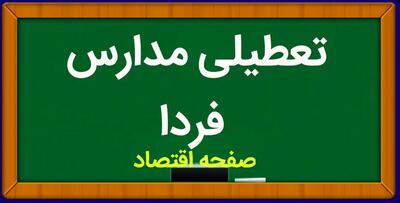 تعطیلی مدارس
فردا
صفحه اقتصاد